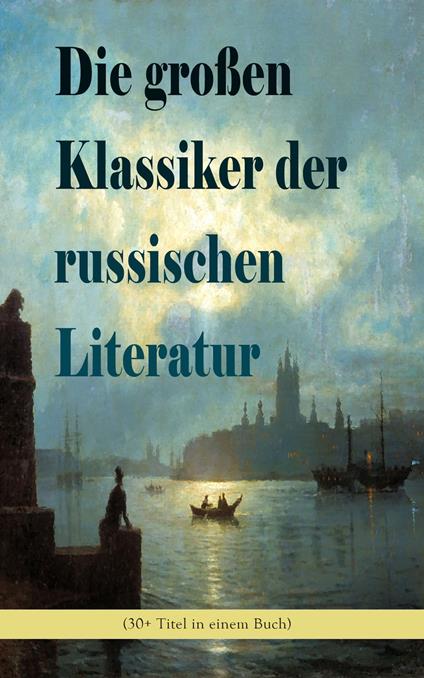 Die großen Klassiker der russischen Literatur

(30+ Titel in einem Buch)